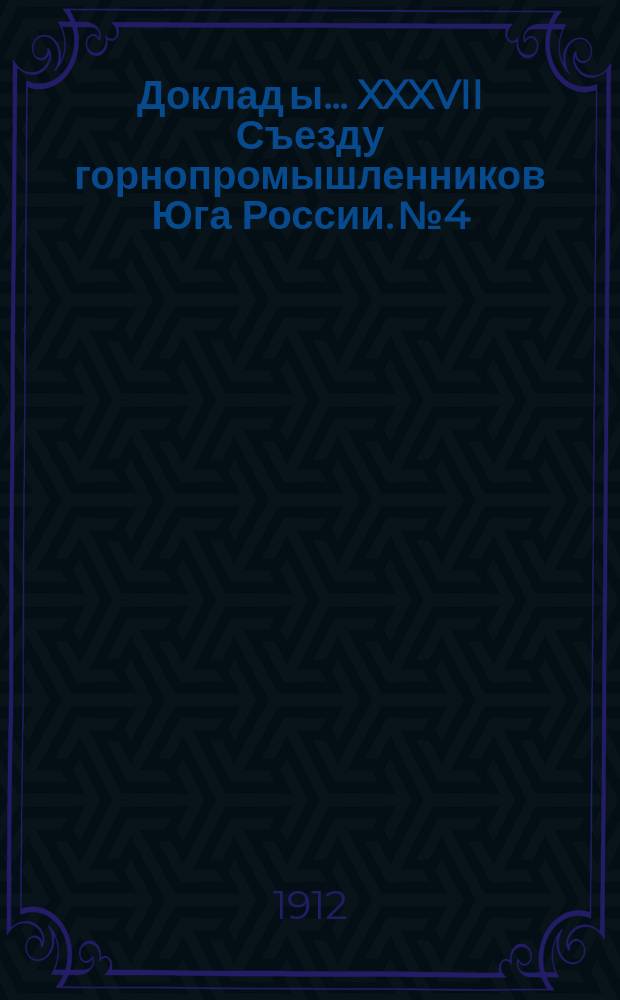 Доклады... XXXVII Съезду горнопромышленников Юга России. №4

1912